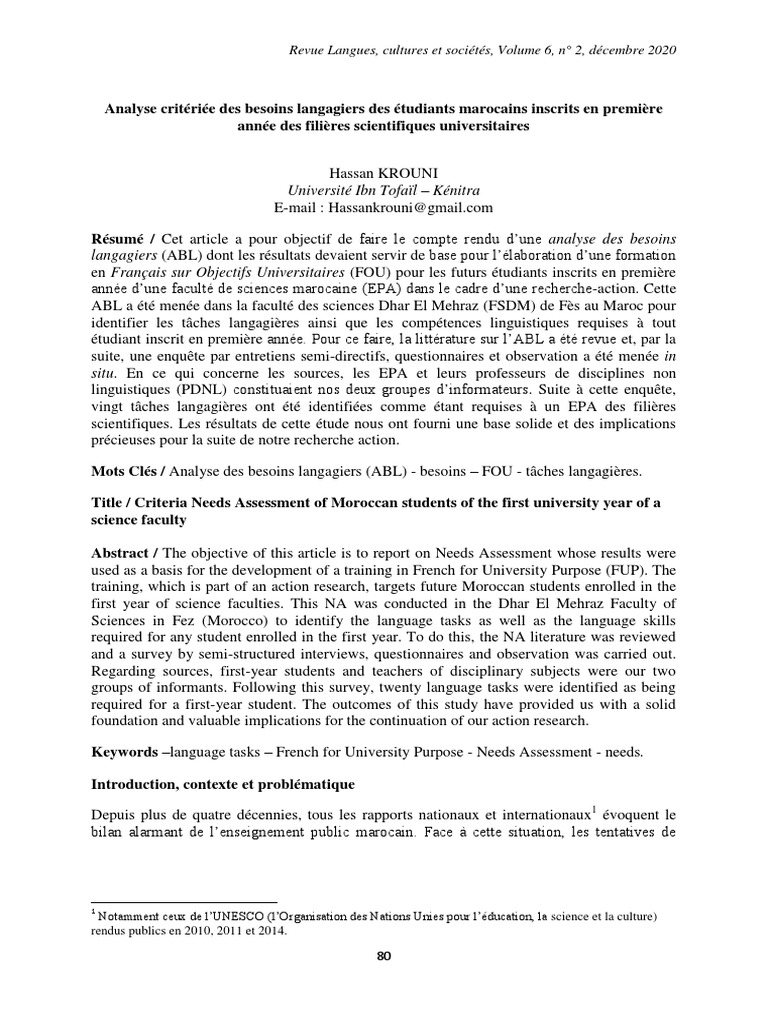 Revue Langues, cultures et sociétés, Volume 6, n° 2, décembre 2020

Analyse critériée des besoins langagiers des étudiants marocains inscrits en première année des filières scientifiques universitaires

Hassan KROUNI
Université Ibn Tofaïl – Kénitra
E-mail : Hassankrouni@gmail.com

Résumé / Cet article a pour objectif de faire le compte rendu d'une analyse des besoins langagiers (ABL) dont les résultats devaient servir de base pour l'élaboration d'une formation en Français sur Objectifs Universitaires (FOU) pour les futurs étudiants inscrits en première année d'une faculté de sciences marocaine (EPA) dans le cadre d'une recherche-action. Cette ABL a été menée dans la faculté des sciences Dhar El Mehraz (FSDM) de Fès au Maroc pour identifier les tâches langagières ainsi que les compétences linguistiques requises à tout étudiant inscrit en première année. Pour ce faire, la littérature sur l'ABL a été revue et, par la suite, une enquête par entretiens semi-directifs, questionnaires et observation a été menée in situ. En ce qui concerne les sources, les EPA et leurs professeurs de disciplines non linguistiques (PDNL) constituaient nos deux groupes d'informateurs. Suite à cette enquête, vingt tâches langagières ont été identifiées comme étant requises à un EPA des filières scientifiques. Les résultats de cette étude nous ont fourni une base solide et des implications précieuses pour la suite de notre recherche action.

Mots Clés / Analyse des besoins langagiers (ABL) - besoins – FOU - tâches langagières.

Title / Criteria Needs Assessment of Moroccan students of the first university year of a science faculty

Abstract / The objective of this article is to report on Needs Assessment whose results were used as a basis for the development of a training in French for University Purpose (FUP). The training, which is part of an action research, targets future Moroccan students enrolled in the first year of science faculties. This NA was conducted in the Dhar El Mehraz Faculty of Sciences in Fez (Morocco) to identify the language tasks as well as the language skills required for any student enrolled in the first year. To do this, the NA literature was reviewed and a survey by semi-structured interviews, questionnaires and observation was carried out. Regarding sources, first-year students and teachers of disciplinary subjects were our two groups of informants. Following this survey, twenty language tasks were identified as being required for a first-year student. The outcomes of this study have provided us with a solid foundation and valuable implications for the continuation of our action research.

Keywords –language tasks – French for University Purpose - Needs Assessment - needs.

Introduction, contexte et problématique

Depuis plus de quatre décennies, tous les rapports nationaux et internationaux$^1$ évoquent le bilan alarmant de l'enseignement public marocain. Face à cette situation, les tentatives de

$^1$ Notamment ceux de l'UNESCO (l'Organisation des Nations Unies pour l'éducation, la science et la culture) rendus publics en 2010, 2011 et 2014.

80